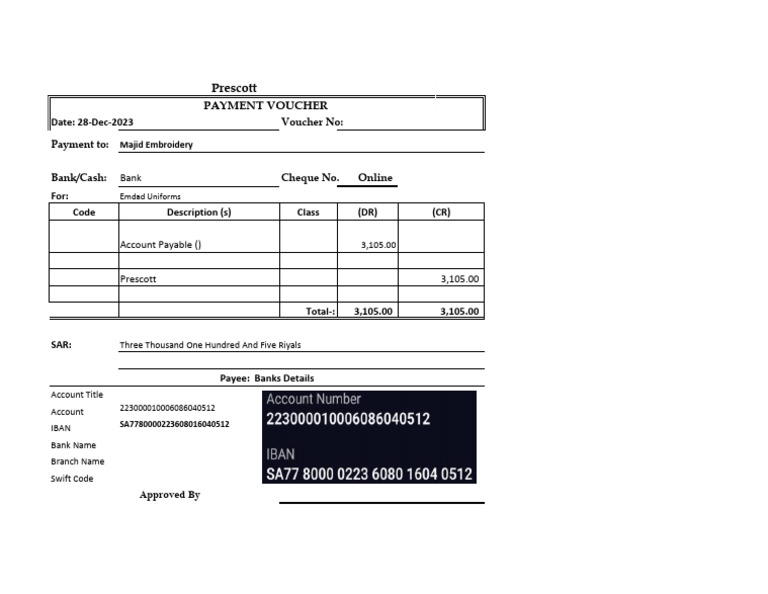 Prescott

PAYMENT VOUCHER

Date: 28-Dec-2023 Voucher No:

Payment to: Majid Embroidery

Bank/Cash: Bank Cheque No. Online

For: Emdad Uniforms

| Code | Description (s) | Class | (DR) | (CR) |
|---|---|---|---|---|
| | Account Payable () | | 3,105.00 | |
| | | | | |
| | Prescott | | | 3,105.00 |
| | | | | |
| | | Total-: | 3,105.00 | 3,105.00 |

SAR: Three Thousand One Hundred And Five Riyals

Payee: Banks Details

Account Title
Account 223000010006086040512
IBAN SA7780000223608016040512
Bank Name
Branch Name
Swift Code

Account Number
223000010006086040512

IBAN
SA77 8000 0223 6080 1604 0512

Approved By